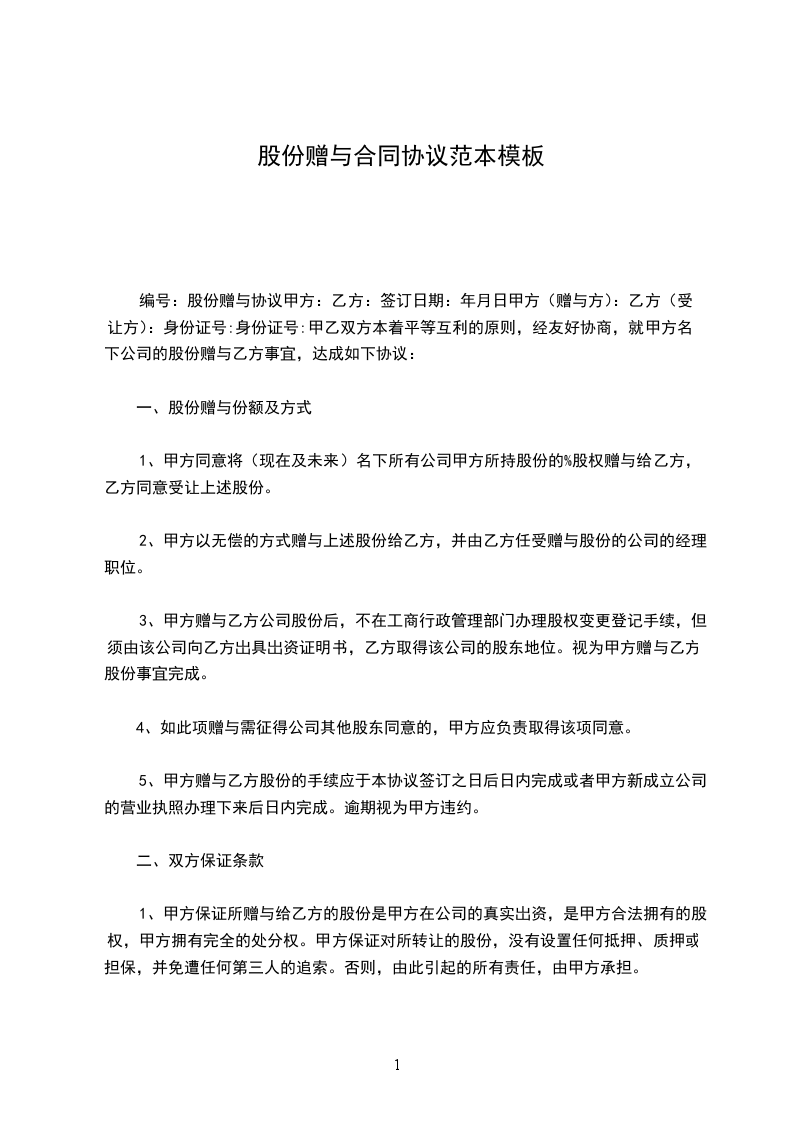 股份赠与合同协议范本模板

编号：股份赠与协议甲方：乙方：签订日期：年月日甲方（赠与方）：乙方（受让方）：身份证号:身份证号:甲乙双方本着平等互利的原则，经友好协商，就甲方名下公司的股份赠与乙方事宜，达成如下协议：

一、股份赠与份额及方式

1、甲方同意将（现在及未来）名下所有公司甲方所持股份的%股权赠与给乙方，乙方同意受让上述股份。

2、甲方以无偿的方式赠与上述股份给乙方，并由乙方任受赠与股份的公司的经理职位。

3、甲方赠与乙方公司股份后，不在工商行政管理部门办理股权变更登记手续，但须由该公司向乙方出具出资证明书，乙方取得该公司的股东地位。视为甲方赠与乙方股份事宜完成。

4、如此项赠与需征得公司其他股东同意的，甲方应负责取得该项同意。

5、甲方赠与乙方股份的手续应于本协议签订之日后日内完成或者甲方新成立公司的营业执照办理下来后日内完成。逾期视为甲方违约。

二、双方保证条款

1、甲方保证所赠与给乙方的股份是甲方在公司的真实出资，是甲方合法拥有的股权，甲方拥有完全的处分权。甲方保证对所转让的股份，没有设置任何抵押、质押或担保，并免遭任何第三人的追索。否则，由此引起的所有责任，由甲方承担。

1